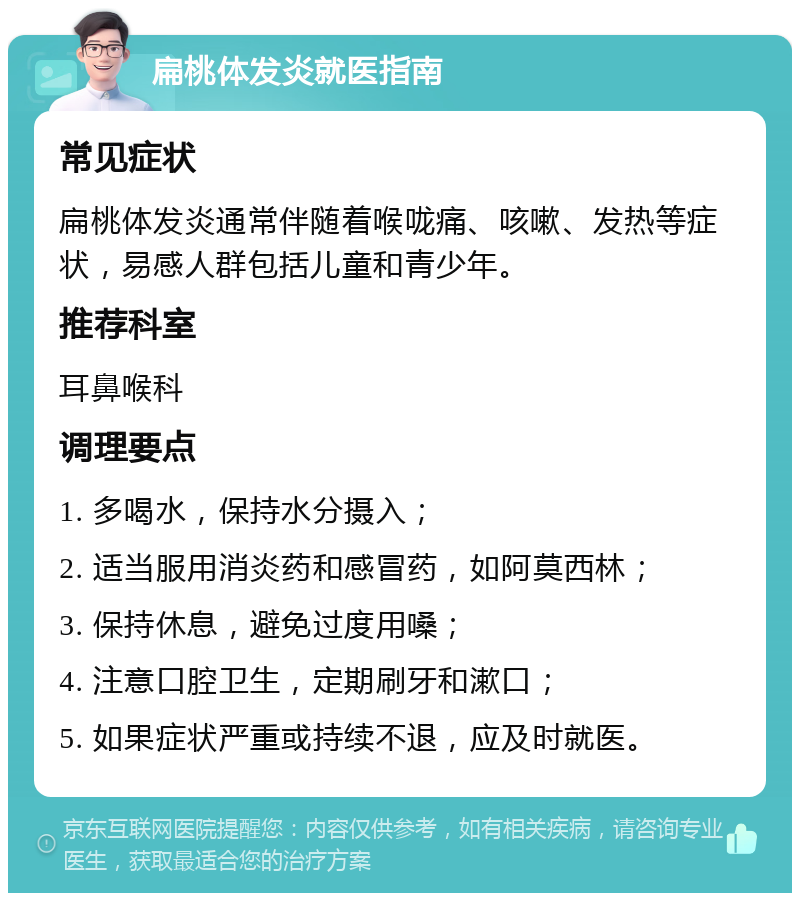 扁桃体发炎就医指南

常见症状

扁桃体发炎通常伴随着喉咙痛、咳嗽、发热等症状，易感人群包括儿童和青少年。

推荐科室

耳鼻喉科

调理要点

1. 多喝水，保持水分摄入；

2. 适当服用消炎药和感冒药，如阿莫西林；

3. 保持休息，避免过度用嗓；

4. 注意口腔卫生，定期刷牙和漱口；

5. 如果症状严重或持续不退，应及时就医。

京东互联网医院提醒您：内容仅供参考，如有相关疾病，请咨询专业医生，获取最适合您的治疗方案